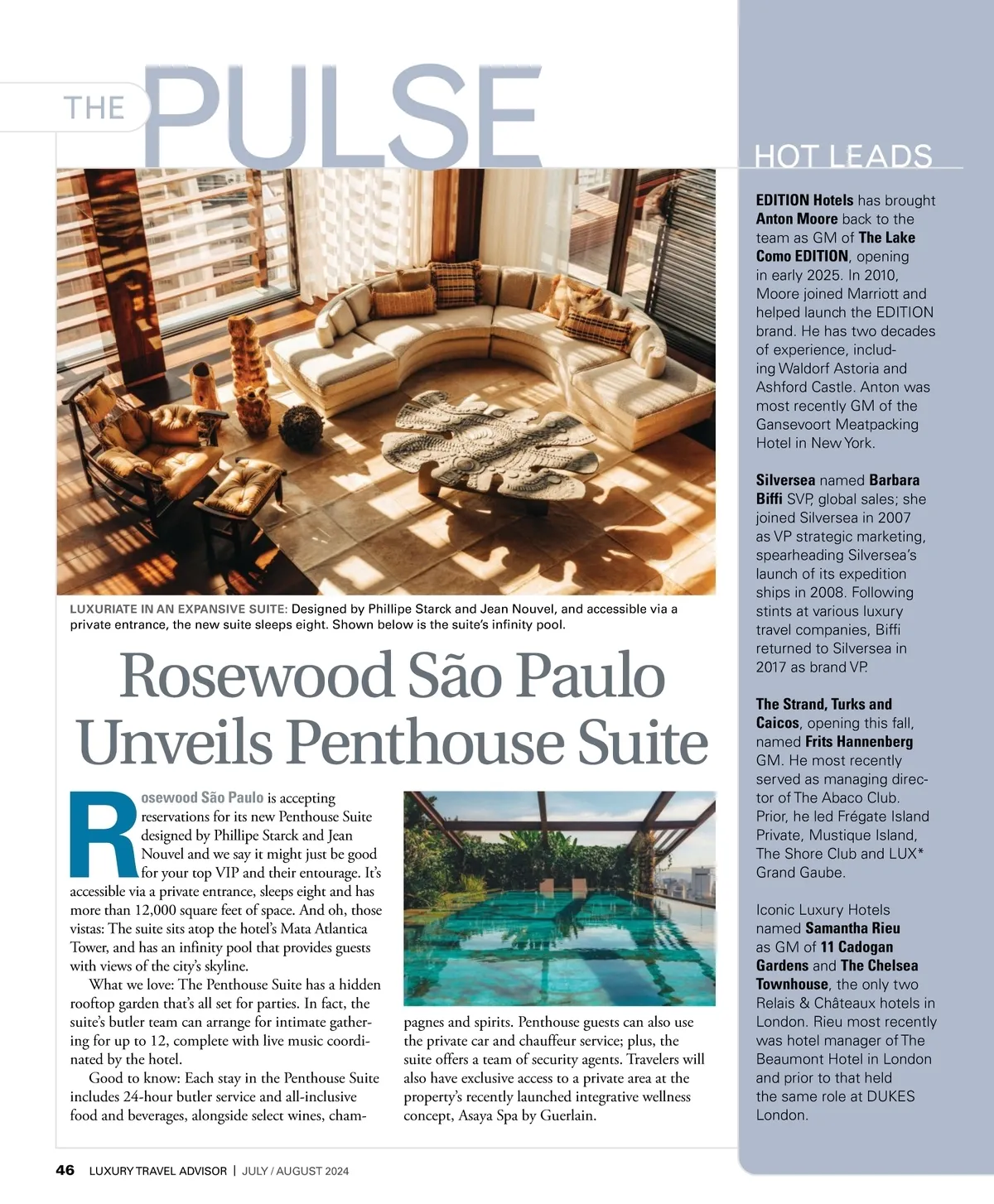 THE PULSE

LUXURIATE IN AN EXPANSIVE SUITE: Designed by Phillipe Starck and Jean Nouvel, and accessible via a private entrance, the new suite sleeps eight. Shown below is the suite's infinity pool.

Rosewood São Paulo Unveils Penthouse Suite

Rosewood São Paulo is accepting reservations for its new Penthouse Suite designed by Phillipe Starck and Jean Nouvel and we say it might just be good for your top VIP and their entourage. It's accessible via a private entrance, sleeps eight and has more than 12,000 square feet of space. And oh, those vistas: The suite sits atop the hotel's Mata Atlantica Tower, and has an infinity pool that provides guests with views of the city's skyline.

What we love: The Penthouse Suite has a hidden rooftop garden that's all set for parties. In fact, the suite's butler team can arrange for intimate gathering for up to 12, complete with live music coordinated by the hotel.

Good to know: Each stay in the Penthouse Suite includes 24-hour butler service and all-inclusive food and beverages, alongside select wines, champagnes and spirits. Penthouse guests can also use the private car and chauffeur service; plus, the suite offers a team of security agents. Travelers will also have exclusive access to a private area at the property's recently launched integrative wellness concept, Asaya Spa by Guerlain.

HOT LEADS

EDITION Hotels has brought Anton Moore back to the team as GM of The Lake Como EDITION, opening in early 2025. In 2010, Moore joined Marriott and helped launch the EDITION brand. He has two decades of experience, including Waldorf Astoria and Ashford Castle. Anton was most recently GM of the Gansevoort Meatpacking Hotel in New York.

Silversea named Barbara Biffi SVP, global sales; she joined Silversea in 2007 as VP strategic marketing, spearheading Silversea's launch of its expedition ships in 2008. Following stints at various luxury travel companies, Biffi returned to Silversea in 2017 as brand VP.

The Strand, Turks and Caicos, opening this fall, named Frits Hannenberg GM. He most recently served as managing director of The Abaco Club. Prior, he led Frégate Island Private, Mustique Island, The Shore Club and LUX* Grand Gaube.

Iconic Luxury Hotels named Samantha Rieu as GM of 11 Cadogan Gardens and The Chelsea Townhouse, the only two Relais & Châteaux hotels in London. Rieu most recently was hotel manager of The Beaumont Hotel in London and prior to that held the same role at DUKES London.

46 LUXURY TRAVEL ADVISOR | JULY / AUGUST 2024